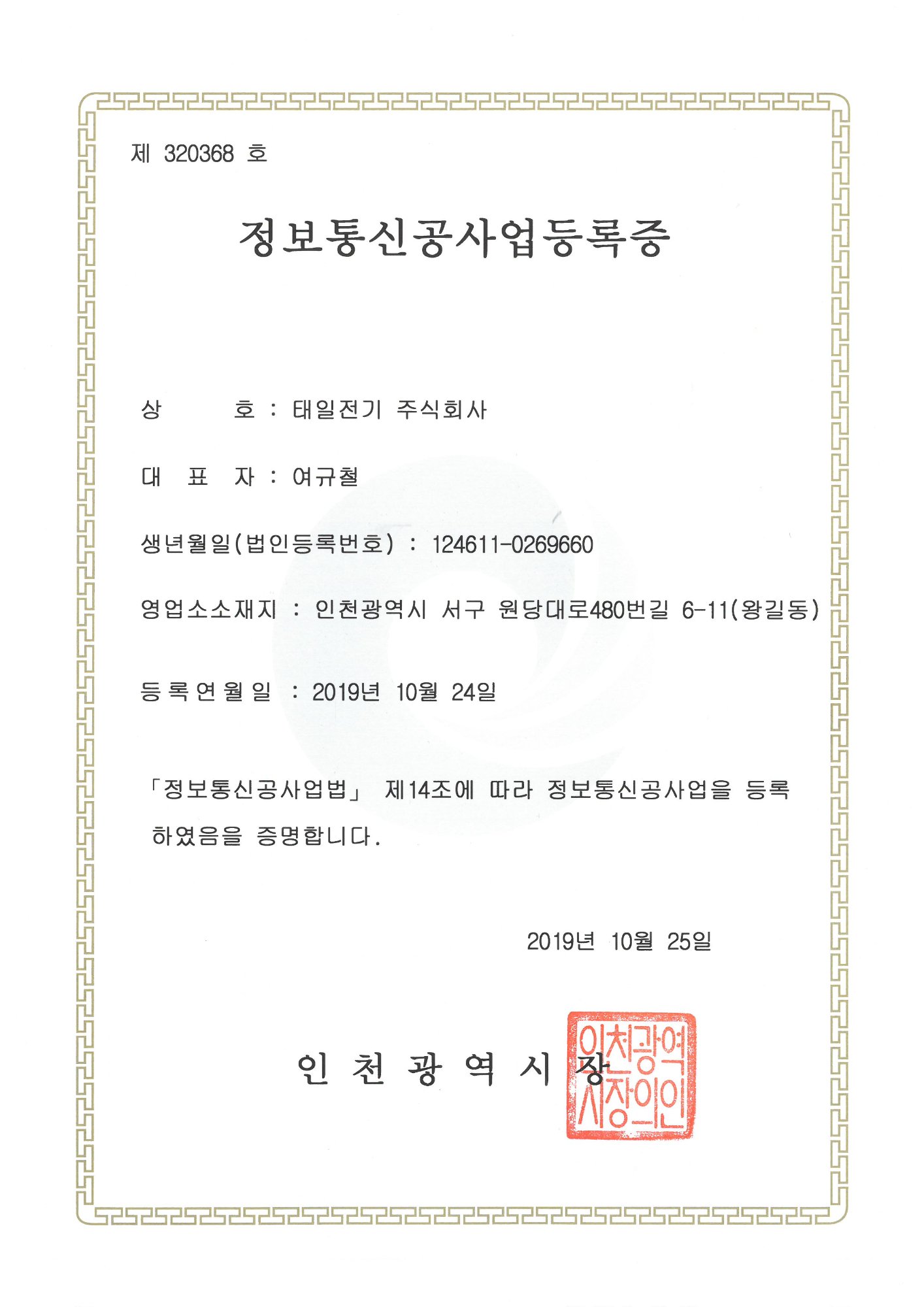 제 320368 호

정보통신공사업등록증

상 호 : 태일전기 주식회사

대 표 자 : 여규철

생년월일(법인등록번호) : 124611-0269660

영업소소재지 : 인천광역시 서구 원당대로480번길 6-11(왕길동)

등록연월일 : 2019년 10월 24일

「정보통신공사업법」 제14조에 따라 정보통신공사업을 등록하였음을 증명합니다.

2019년 10월 25일

인 천 광 역 시 장

인천광역시장의인